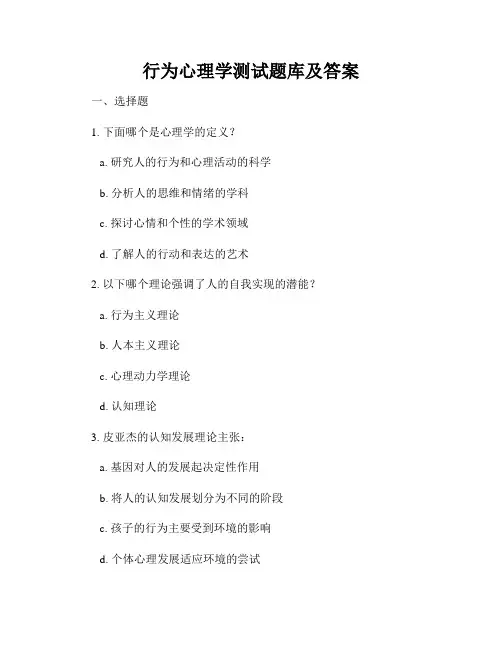 行为心理学测试题库及答案

一、选择题

1.下面哪个是心理学的定义？

a.研究人的行为和心理活动的科学

b.分析人的思维和情绪的学科

c.探讨心情和个性的学术领域

d.了解人的行动和表达的艺术

2.以下哪个理论强调了人的自我实现的潜能？

a.行为主义理论

b.人本主义理论

c.心理动力学理论

d.认知理论

3.皮亚杰的认知发展理论主张：

a.基因对人的发展起决定性作用

b.将人的认知发展划分为不同的阶段

c.孩子的行为主要受到环境的影响

d.个体心理发展适应环境的尝试